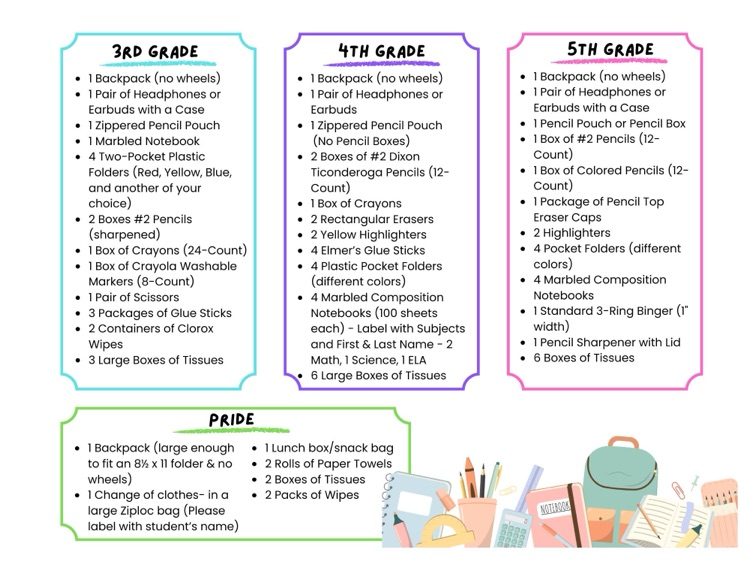 3RD GRADE

- 1 Backpack (no wheels)
- 1 Pair of Headphones or Earbuds with a Case
- 1 Zippered Pencil Pouch
- 1 Marbled Notebook
- 4 Two-Pocket Plastic Folders (Red, Yellow, Blue, and another of your choice)
- 2 Boxes #2 Pencils (sharpened)
- 1 Box of Crayons (24-Count)
- 1 Box of Crayola Washable Markers (8-Count)
- 1 Pair of Scissors
- 3 Packages of Glue Sticks
- 2 Containers of Clorox Wipes
- 3 Large Boxes of Tissues

4TH GRADE

- 1 Backpack (no wheels)
- 1 Pair of Headphones or Earbuds
- 1 Zippered Pencil Pouch (No Pencil Boxes)
- 2 Boxes of #2 Dixon Ticonderoga Pencils (12-Count)
- 1 Box of Crayons
- 2 Rectangular Erasers
- 2 Yellow Highlighters
- 4 Elmer's Glue Sticks
- 4 Plastic Pocket Folders (different colors)
- 4 Marbled Composition Notebooks (100 sheets each) - Label with Subjects and First & Last Name - 2 Math, 1 Science, 1 ELA
- 6 Large Boxes of Tissues

5TH GRADE

- 1 Backpack (no wheels)
- 1 Pair of Headphones or Earbuds with a Case
- 1 Pencil Pouch or Pencil Box
- 1 Box of #2 Pencils (12-Count)
- 1 Box of Colored Pencils (12-Count)
- 1 Package of Pencil Top Eraser Caps
- 2 Highlighters
- 4 Pocket Folders (different colors)
- 4 Marbled Composition Notebooks
- 1 Standard 3-Ring Binger (1" width)
- 1 Pencil Sharpener with Lid
- 6 Boxes of Tissues

PRIDE

- 1 Backpack (large enough to fit an 8½ x 11 folder & no wheels)
- 1 Change of clothes- in a large Ziploc bag (Please label with student's name)
- 1 Lunch box/snack bag
- 2 Rolls of Paper Towels
- 2 Boxes of Tissues
- 2 Packs of Wipes

NOTEBOOK